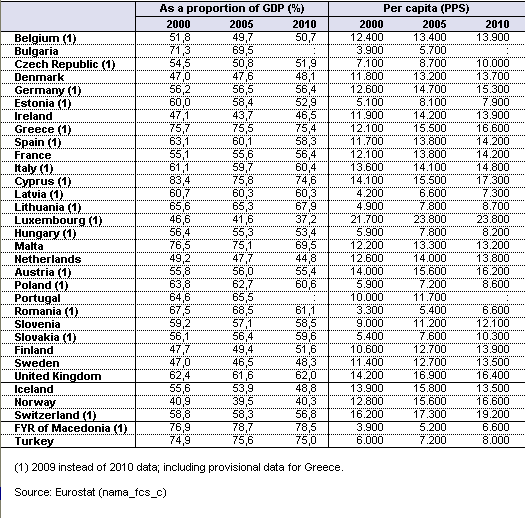 | | As a proportion of GDP (%) | | | Per capita (PPS) | | |
|---|---|---|---|---|---|---|
| | 2000 | 2005 | 2010 | 2000 | 2005 | 2010 |
| Belgium (1) | 51,8 | 49,7 | 50,7 | 12.400 | 13.400 | 13.900 |
| Bulgaria | 71,3 | 69,5 | : | 3.900 | 5.700 | : |
| Czech Republic (1) | 54,5 | 50,8 | 51,9 | 7.100 | 8.700 | 10.000 |
| Denmark | 47,0 | 47,6 | 48,1 | 11.800 | 13.200 | 13.700 |
| Germany (1) | 56,2 | 56,5 | 56,4 | 12.600 | 14.700 | 15.300 |
| Estonia (1) | 60,0 | 58,4 | 52,9 | 5.100 | 8.100 | 7.900 |
| Ireland | 47,1 | 43,7 | 46,5 | 11.900 | 14.200 | 13.900 |
| Greece (1) | 75,7 | 75,5 | 75,4 | 12.100 | 15.500 | 16.600 |
| Spain (1) | 63,1 | 60,1 | 58,3 | 11.700 | 13.800 | 14.200 |
| France | 55,1 | 55,6 | 56,4 | 12.100 | 13.800 | 14.200 |
| Italy (1) | 61,1 | 59,7 | 60,4 | 13.600 | 14.100 | 14.800 |
| Cyprus (1) | 83,4 | 75,8 | 74,6 | 14.100 | 15.500 | 17.300 |
| Latvia (1) | 60,7 | 60,3 | 60,3 | 4.200 | 6.600 | 7.300 |
| Lithuania (1) | 65,6 | 65,3 | 67,9 | 4.900 | 7.800 | 8.700 |
| Luxembourg (1) | 46,6 | 41,6 | 37,2 | 21.700 | 23.800 | 23.800 |
| Hungary (1) | 56,4 | 55,3 | 53,4 | 5.900 | 7.800 | 8.200 |
| Malta | 76,5 | 75,1 | 69,5 | 12.200 | 13.300 | 13.200 |
| Netherlands | 49,2 | 47,7 | 44,8 | 12.600 | 14.000 | 13.800 |
| Austria (1) | 55,8 | 56,0 | 55,4 | 14.000 | 15.600 | 16.200 |
| Poland (1) | 63,8 | 62,7 | 60,6 | 5.900 | 7.200 | 8.600 |
| Portugal | 64,6 | 65,5 | : | 10.000 | 11.700 | : |
| Romania (1) | 67,5 | 68,5 | 61,1 | 3.300 | 5.400 | 6.600 |
| Slovenia | 59,2 | 57,1 | 58,5 | 9.000 | 11.200 | 12.100 |
| Slovakia (1) | 56,1 | 56,4 | 59,6 | 5.400 | 7.600 | 10.300 |
| Finland | 47,7 | 49,4 | 51,6 | 10.600 | 12.700 | 13.900 |
| Sweden | 47,0 | 46,5 | 48,3 | 11.400 | 12.700 | 13.500 |
| United Kingdom | 62,4 | 61,6 | 62,0 | 14.200 | 16.900 | 16.400 |
| Iceland | 55,6 | 53,9 | 48,8 | 13.900 | 15.800 | 13.500 |
| Norway | 40,9 | 39,5 | 40,3 | 12.800 | 15.600 | 16.600 |
| Switzerland (1) | 58,8 | 58,3 | 56,8 | 16.200 | 17.300 | 19.200 |
| FYR of Macedonia (1) | 76,9 | 78,7 | 78,5 | 3.900 | 5.200 | 6.600 |
| Turkey | 74,9 | 75,6 | 75,0 | 6.000 | 7.200 | 8.000 |

(1) 2009 instead of 2010 data; including provisional data for Greece.

Source: Eurostat (nama_fcs_c)